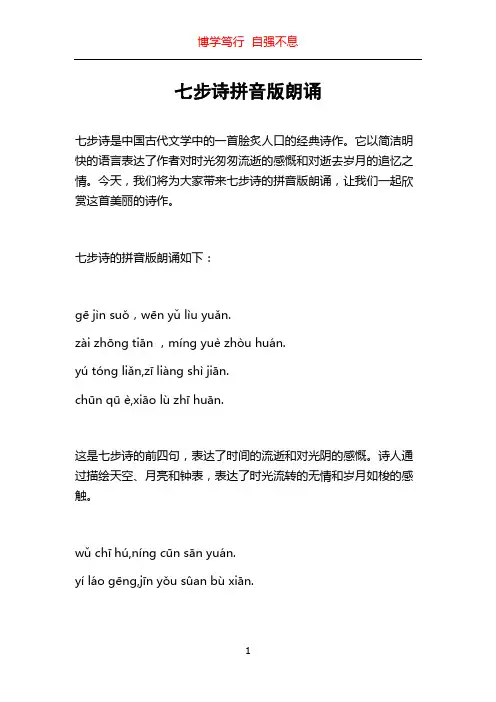 博学笃行 自强不息

七步诗拼音版朗诵

七步诗是中国古代文学中的一首脍炙人口的经典诗作。它以简洁明快的语言表达了作者对时光匆匆流逝的感慨和对逝去岁月的追忆之情。今天，我们将为大家带来七步诗的拼音版朗诵，让我们一起欣赏这首美丽的诗作。

七步诗的拼音版朗诵如下：

gē jìn suǒ，wēn yǔ lìu yuǎn.

zài zhōng tiān ，míng yuè zhòu huán.

yú tóng liǎn,zī liàng shì jiān.

chūn qū è,xiāo lù zhī huān.

这是七步诗的前四句，表达了时间的流逝和对光阴的感慨。诗人通过描绘天空、月亮和钟表，表达了时光流转的无情和岁月如梭的感触。

wǔ chī hú,níng cūn sān yuán.

yí láo gēng,jīn yǒu sûan bù xiān.

1